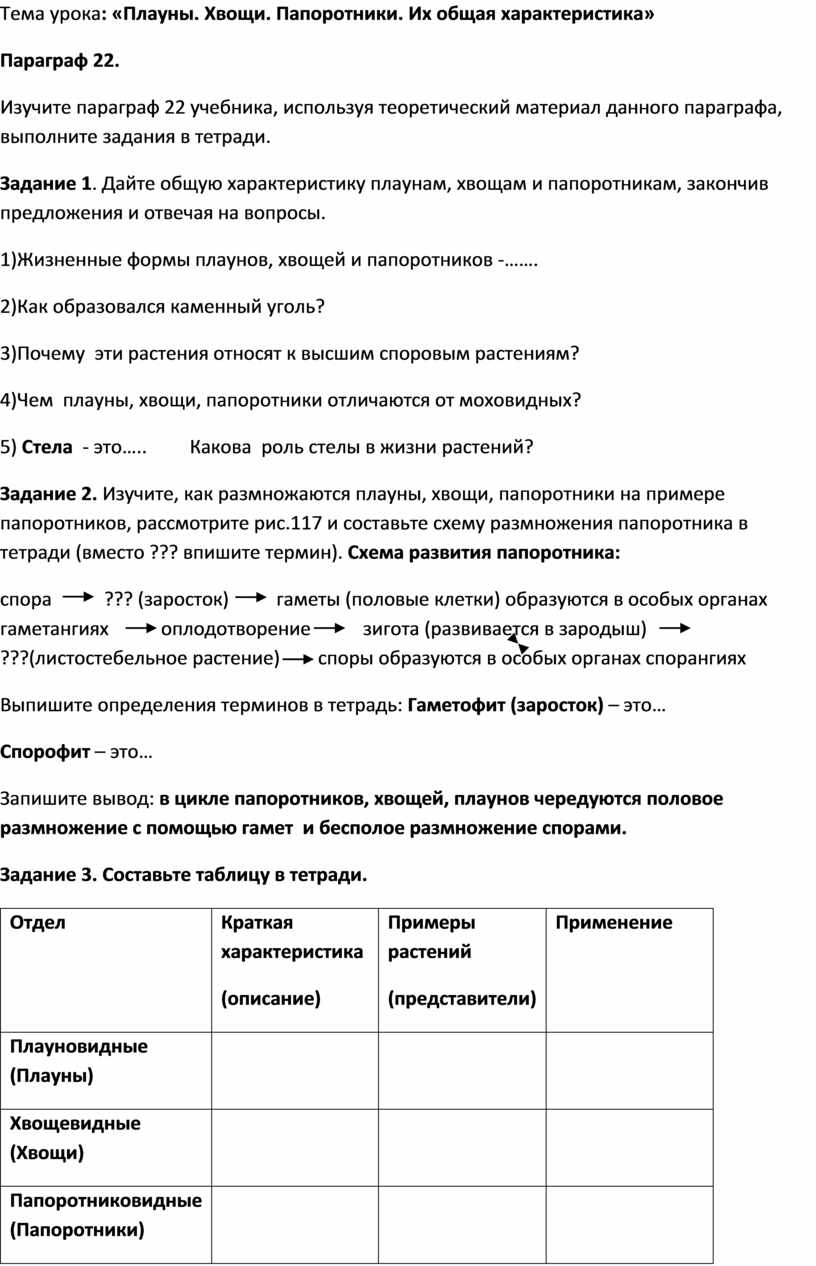 Тема урока: «Плауны. Хвощи. Папоротники. Их общая характеристика»

Параграф 22.

Изучите параграф 22 учебника, используя теоретический материал данного параграфа, выполните задания в тетради.

Задание 1. Дайте общую характеристику плаунам, хвощам и папоротникам, закончив предложения и отвечая на вопросы.

1)Жизненные формы плаунов, хвощей и папоротников -…….

2)Как образовался каменный уголь?

3)Почему эти растения относят к высшим споровым растениям?

4)Чем плауны, хвощи, папоротники отличаются от моховидных?

5) Стела - это….. Какова роль стелы в жизни растений?

Задание 2. Изучите, как размножаются плауны, хвощи, папоротники на примере папоротников, рассмотрите рис.117 и составьте схему размножения папоротника в тетради (вместо ??? впишите термин). Схема развития папоротника:

спора → ??? (заросток) → гаметы (половые клетки) образуются в особых органах гаметангиях → оплодотворение → зигота (развивается в зародыш) → ???(листостебельное растение) → споры образуются в особых органах спорангиях

Выпишите определения терминов в тетрадь: Гаметофит (заросток) – это…

Спорофит – это…

Запишите вывод: в цикле папоротников, хвощей, плаунов чередуются половое размножение с помощью гамет и бесполое размножение спорами.

Задание 3. Составьте таблицу в тетради.

| Отдел | Краткая характеристика (описание) | Примеры растений (представители) | Применение |
|---|---|---|---|
| Плауновидные (Плауны) | | | |
| Хвощевидные (Хвощи) | | | |
| Папоротниковидные (Папоротники) | | | |